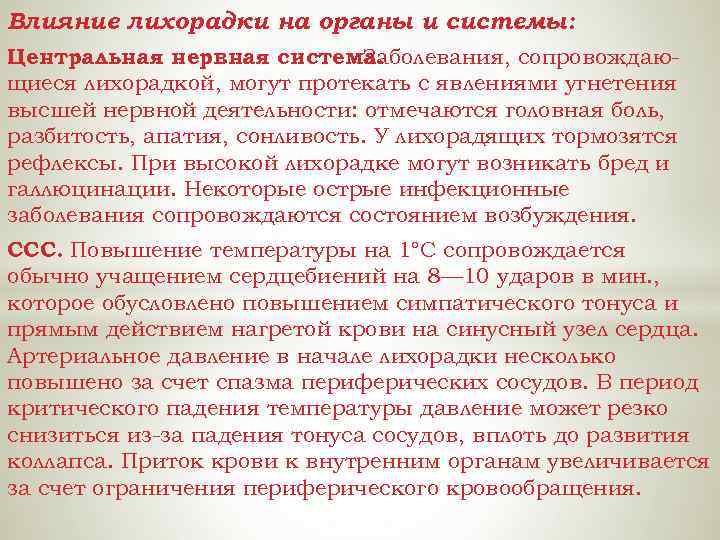 Влияние лихорадки на органы и системы:

Центральная нервная система. Заболевания, сопровождающиеся лихорадкой, могут протекать с явлениями угнетения высшей нервной деятельности: отмечаются головная боль, разбитость, апатия, сонливость. У лихорадящих тормозятся рефлексы. При высокой лихорадке могут возникать бред и галлюцинации. Некоторые острые инфекционные заболевания сопровождаются состоянием возбуждения.

ССС. Повышение температуры на 1°С сопровождается обычно учащением сердцебиений на 8—10 ударов в мин., которое обусловлено повышением симпатического тонуса и прямым действием нагретой крови на синусный узел сердца. Артериальное давление в начале лихорадки несколько повышено за счет спазма периферических сосудов. В период критического падения температуры давление может резко снизиться из-за падения тонуса сосудов, вплоть до развития коллапса. Приток крови к внутренним органам увеличивается за счет ограничения периферического кровообращения.